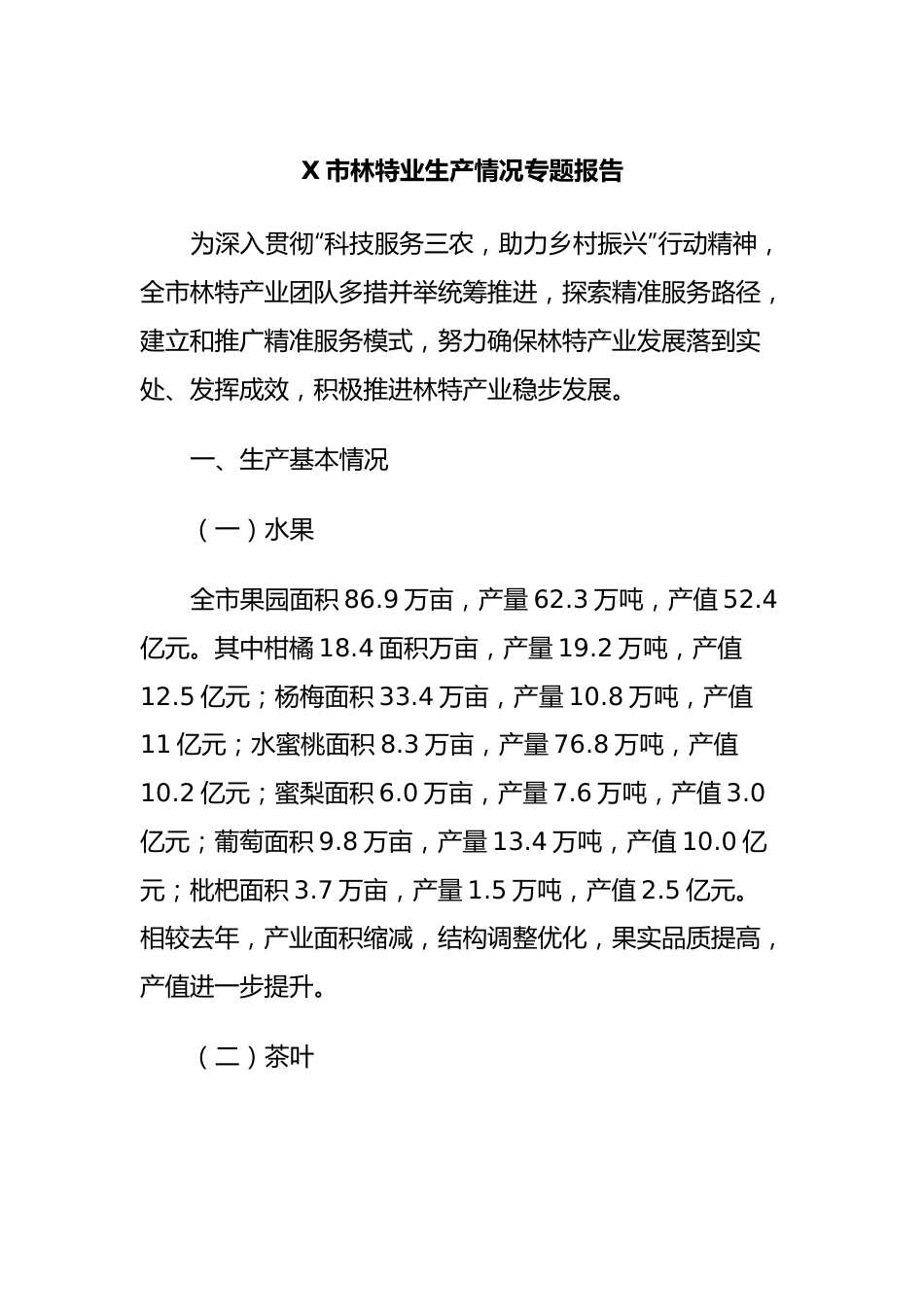 X 市林特业生产情况专题报告

为深入贯彻“科技服务三农，助力乡村振兴”行动精神，全市林特产业团队多措并举统筹推进，探索精准服务路径，建立和推广精准服务模式，努力确保林特产业发展落到实处、发挥成效，积极推进林特产业稳步发展。

一、生产基本情况

（一）水果

全市果园面积 86.9 万亩，产量 62.3 万吨，产值 52.4 亿元。其中柑橘 18.4 面积万亩，产量 19.2 万吨，产值 12.5 亿元；杨梅面积 33.4 万亩，产量 10.8 万吨，产值 11 亿元；水蜜桃面积 8.3 万亩，产量 76.8 万吨，产值 10.2 亿元；蜜梨面积 6.0 万亩，产量 7.6 万吨，产值 3.0 亿元；葡萄面积 9.8 万亩，产量 13.4 万吨，产值 10.0 亿元；枇杷面积 3.7 万亩，产量 1.5 万吨，产值 2.5 亿元。相较去年，产业面积缩减，结构调整优化，果实品质提高，产值进一步提升。

（二）茶叶